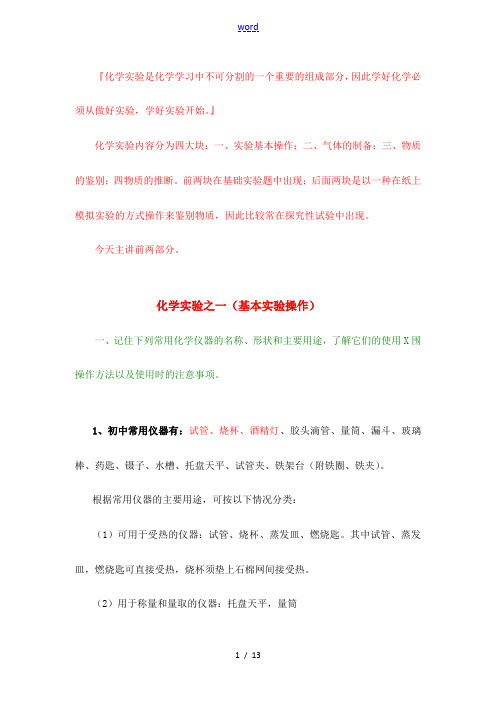 word

『化学实验是化学学习中不可分割的一个重要的组成部分，因此学好化学必须从做好实验，学好实验开始。』

化学实验内容分为四大块：一、实验基本操作；二、气体的制备；三、物质的鉴别；四物质的推断。前两块在基础实验题中出现；后面两块是以一种在纸上模拟实验的方式操作来鉴别物质，因此比较常在探究性试验中出现。

今天主讲前两部分。

化学实验之一（基本实验操作）

一、记住下列常用化学仪器的名称、形状和主要用途，了解它们的使用X围操作方法以及使用时的注意事项。

1、初中常用仪器有：试管、烧杯、酒精灯、胶头滴管、量筒、漏斗、玻璃棒、药匙、镊子、水槽、托盘天平、试管夹、铁架台（附铁圈、铁夹）。

根据常用仪器的主要用途，可按以下情况分类：

（1）可用于受热的仪器：试管、烧杯、蒸发皿、燃烧匙。其中试管、蒸发皿，燃烧匙可直接受热，烧杯须垫上石棉网间接受热。

（2）用于称量和量取的仪器：托盘天平，量筒

1 / 13